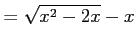 $= \sqrt{x^2 - 2x} - x$